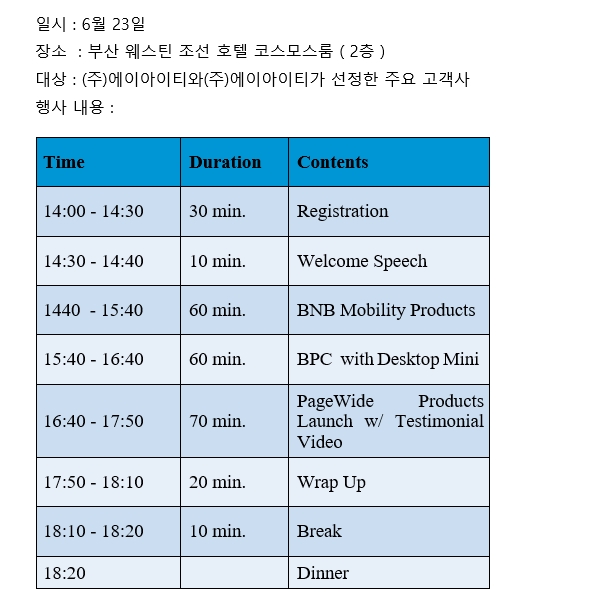 일시 : 6월 23일
장소 : 부산 웨스틴 조선 호텔 코스모스룸 ( 2층 )
대상 : (주)에이아이티와(주)에이아이티가 선정한 주요 고객사
행사 내용 :

| Time | Duration | Contents |
|---|---|---|
| 14:00 - 14:30 | 30 min. | Registration |
| 14:30 - 14:40 | 10 min. | Welcome Speech |
| 1440 - 15:40 | 60 min. | BNB Mobility Products |
| 15:40 - 16:40 | 60 min. | BPC with Desktop Mini |
| 16:40 - 17:50 | 70 min. | PageWide Products Launch w/ Testimonial Video |
| 17:50 - 18:10 | 20 min. | Wrap Up |
| 18:10 - 18:20 | 10 min. | Break |
| 18:20 | | Dinner |